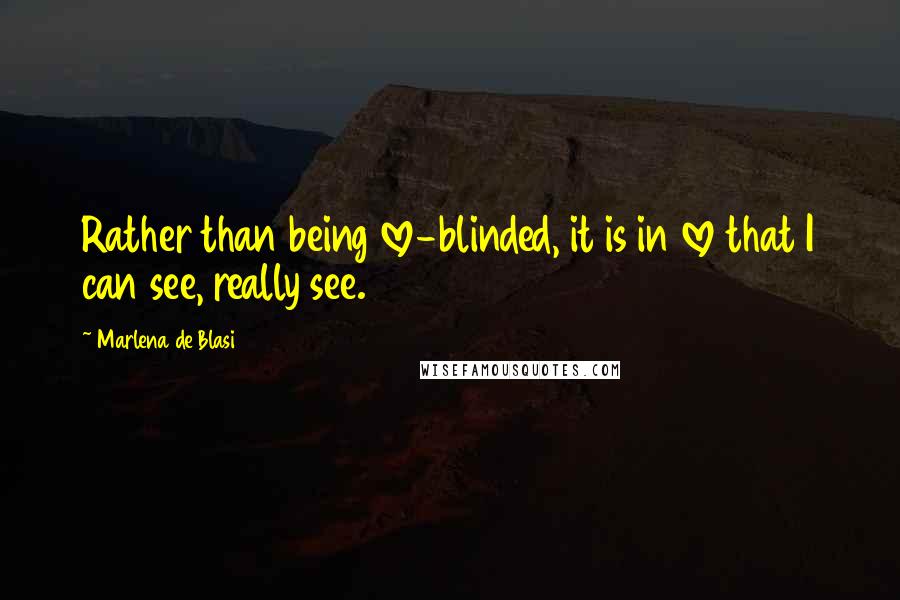 Rather than being ♡-blinded, it is in ♡ that I can see, really see.

~ Marlena de Blasi

WISEFAMOUSQUOTES.COM